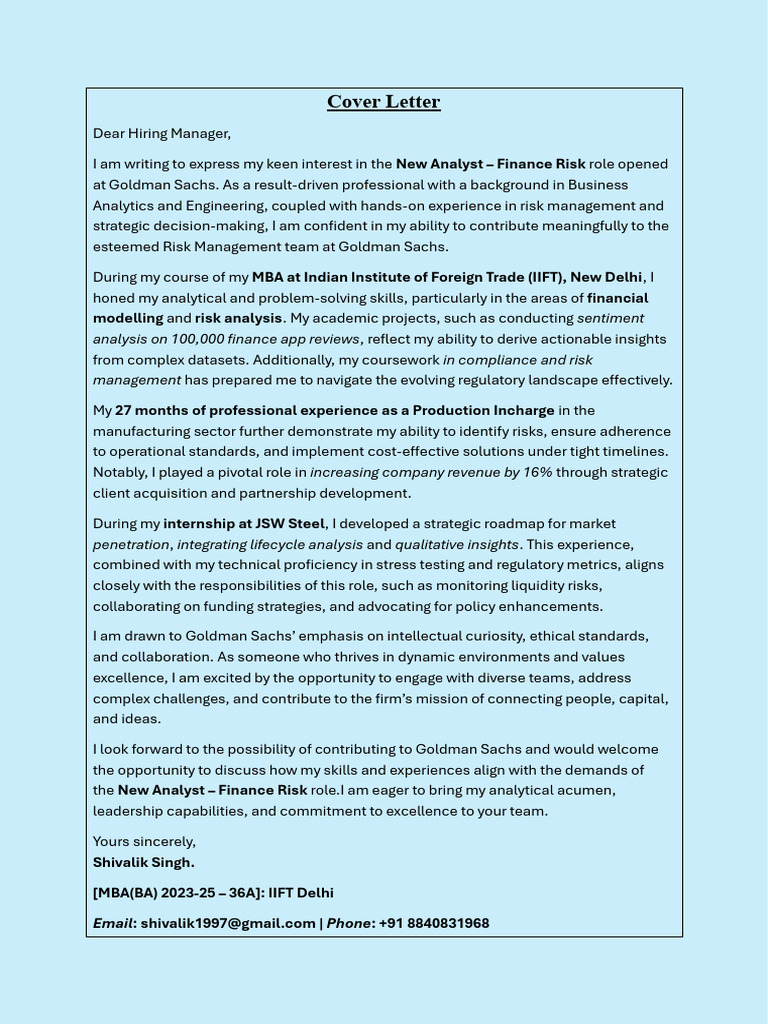 Cover Letter

Dear Hiring Manager,

I am writing to express my keen interest in the New Analyst – Finance Risk role opened at Goldman Sachs. As a result-driven professional with a background in Business Analytics and Engineering, coupled with hands-on experience in risk management and strategic decision-making, I am confident in my ability to contribute meaningfully to the esteemed Risk Management team at Goldman Sachs.

During my course of my MBA at Indian Institute of Foreign Trade (IIFT), New Delhi, I honed my analytical and problem-solving skills, particularly in the areas of financial modelling and risk analysis. My academic projects, such as conducting sentiment analysis on 100,000 finance app reviews, reflect my ability to derive actionable insights from complex datasets. Additionally, my coursework in compliance and risk management has prepared me to navigate the evolving regulatory landscape effectively.

My 27 months of professional experience as a Production Incharge in the manufacturing sector further demonstrate my ability to identify risks, ensure adherence to operational standards, and implement cost-effective solutions under tight timelines. Notably, I played a pivotal role in increasing company revenue by 16% through strategic client acquisition and partnership development.

During my internship at JSW Steel, I developed a strategic roadmap for market penetration, integrating lifecycle analysis and qualitative insights. This experience, combined with my technical proficiency in stress testing and regulatory metrics, aligns closely with the responsibilities of this role, such as monitoring liquidity risks, collaborating on funding strategies, and advocating for policy enhancements.

I am drawn to Goldman Sachs' emphasis on intellectual curiosity, ethical standards, and collaboration. As someone who thrives in dynamic environments and values excellence, I am excited by the opportunity to engage with diverse teams, address complex challenges, and contribute to the firm's mission of connecting people, capital, and ideas.

I look forward to the possibility of contributing to Goldman Sachs and would welcome the opportunity to discuss how my skills and experiences align with the demands of the New Analyst – Finance Risk role.I am eager to bring my analytical acumen, leadership capabilities, and commitment to excellence to your team.

Yours sincerely,
Shivalik Singh.

[MBA(BA) 2023-25 – 36A]: IIFT Delhi

Email: shivalik1997@gmail.com | Phone: +91 8840831968